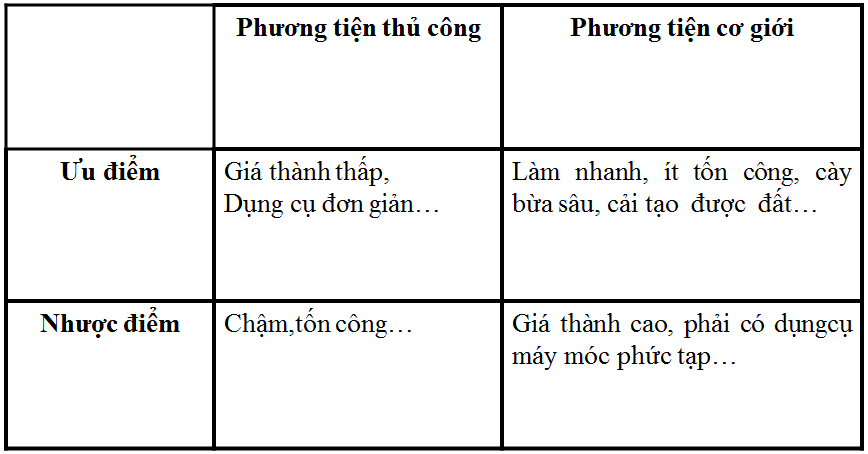 |  | Phương tiện thủ công | Phương tiện cơ giới |
|---|---|---|
| Ưu điểm | Giá thành thấp, Dụng cụ đơn giản… | Làm nhanh, ít tốn công, cày bừa sâu, cải tạo được đất… |
| Nhược điểm | Chậm,tốn công… | Giá thành cao, phải có dụngcụ máy móc phức tạp… |